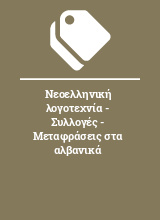 Νεοελληνική λογοτεχνία - Συλλογές - Μεταφράσεις στα αλβανικά